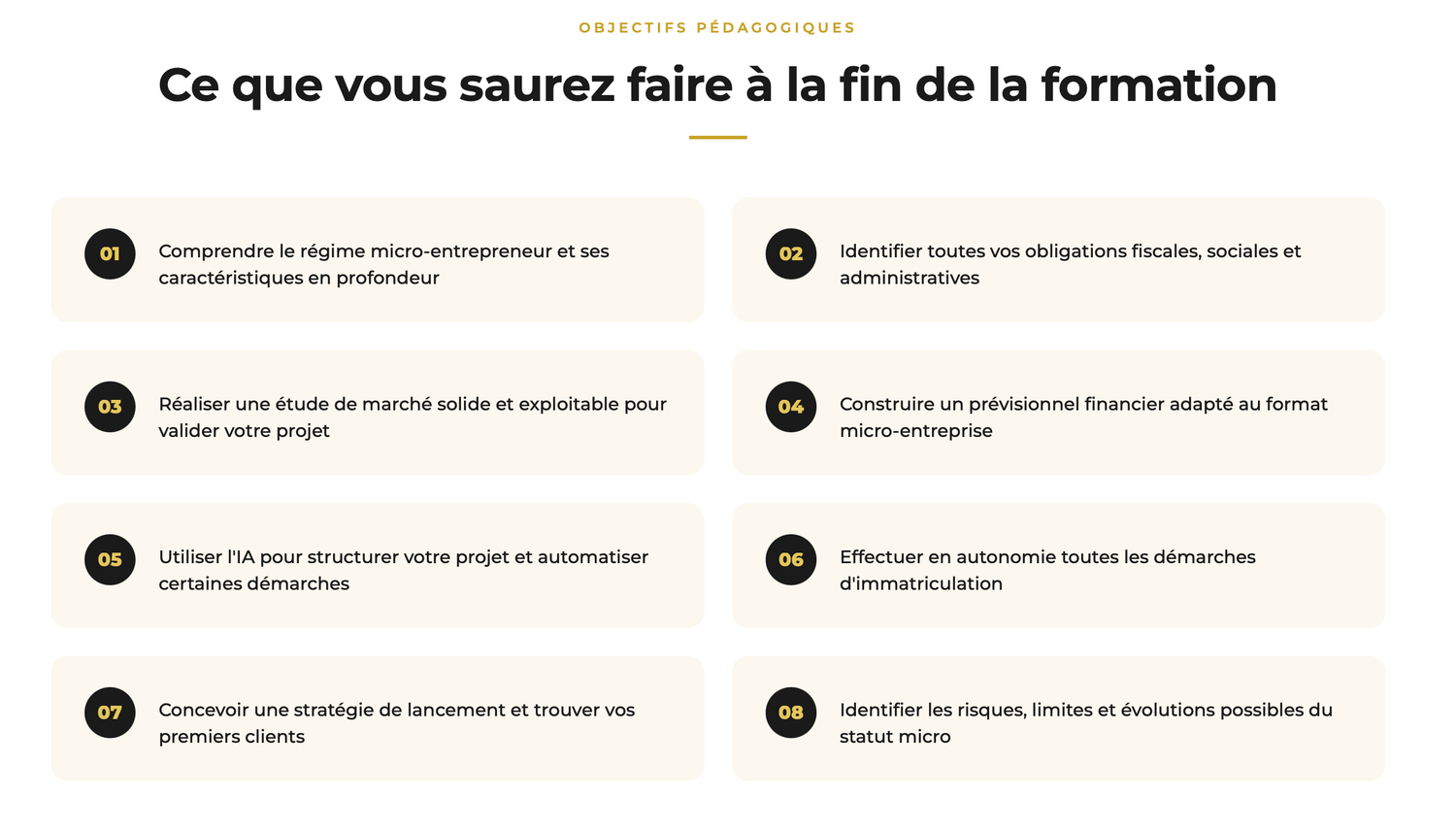 OBJECTIFS PÉDAGOGIQUES

Ce que vous saurez faire à la fin de la formation

01 Comprendre le régime micro-entrepreneur et ses caractéristiques en profondeur

02 Identifier toutes vos obligations fiscales, sociales et administratives

03 Réaliser une étude de marché solide et exploitable pour valider votre projet

04 Construire un prévisionnel financier adapté au format micro-entreprise

05 Utiliser l'IA pour structurer votre projet et automatiser certaines démarches

06 Effectuer en autonomie toutes les démarches d'immatriculation

07 Concevoir une stratégie de lancement et trouver vos premiers clients

08 Identifier les risques, limites et évolutions possibles du statut micro